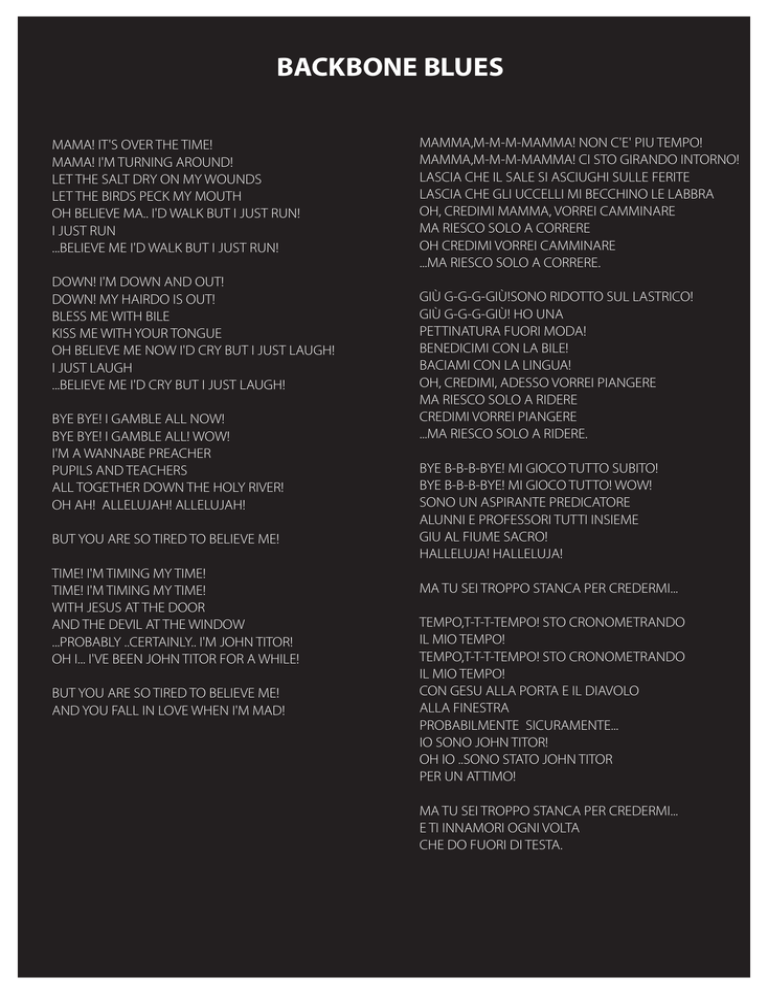 BACKBONE BLUES

MAMA! IT'S OVER THE TIME!
MAMA! I'M TURNING AROUND!
LET THE SALT DRY ON MY WOUNDS
LET THE BIRDS PECK MY MOUTH
OH BELIEVE MA.. I'D WALK BUT I JUST RUN!
I JUST RUN
...BELIEVE ME I'D WALK BUT I JUST RUN!

DOWN! I'M DOWN AND OUT!
DOWN! MY HAIRDO IS OUT!
BLESS ME WITH BILE
KISS ME WITH YOUR TONGUE
OH BELIEVE ME NOW I'D CRY BUT I JUST LAUGH!
I JUST LAUGH
...BELIEVE ME I'D CRY BUT I JUST LAUGH!

BYE BYE! I GAMBLE ALL NOW!
BYE BYE! I GAMBLE ALL! WOW!
I'M A WANNABE PREACHER
PUPILS AND TEACHERS
ALL TOGETHER DOWN THE HOLY RIVER!
OH AH! ALLELUJAH! ALLELUJAH!

BUT YOU ARE SO TIRED TO BELIEVE ME!

TIME! I'M TIMING MY TIME!
TIME! I'M TIMING MY TIME!
WITH JESUS AT THE DOOR
AND THE DEVIL AT THE WINDOW
...PROBABLY ..CERTAINLY.. I'M JOHN TITOR!
OH I... I'VE BEEN JOHN TITOR FOR A WHILE!

BUT YOU ARE SO TIRED TO BELIEVE ME!
AND YOU FALL IN LOVE WHEN I'M MAD!

MAMMA,M-M-M-MAMMA! NON C'E' PIU TEMPO!
MAMMA,M-M-M-MAMMA! CI STO GIRANDO INTORNO!
LASCIA CHE IL SALE SI ASCIUGHI SULLE FERITE
LASCIA CHE GLI UCCELLI MI BECCHINO LE LABBRA
OH, CREDIMI MAMMA, VORREI CAMMINARE
MA RIESCO SOLO A CORRERE
OH CREDIMI VORREI CAMMINARE
...MA RIESCO SOLO A CORRERE.

GIÙ G-G-G-GIÙ!SONO RIDOTTO SUL LASTRICO!
GIÙ G-G-G-GIÙ! HO UNA
PETTINATURA FUORI MODA!
BENEDICIMI CON LA BILE!
BACIAMI CON LA LINGUA!
OH, CREDIMI, ADESSO VORREI PIANGERE
MA RIESCO SOLO A RIDERE
CREDIMI VORREI PIANGERE
...MA RIESCO SOLO A RIDERE.

BYE B-B-B-BYE! MI GIOCO TUTTO SUBITO!
BYE B-B-B-BYE! MI GIOCO TUTTO! WOW!
SONO UN ASPIRANTE PREDICATORE
ALUNNI E PROFESSORI TUTTI INSIEME
GIU AL FIUME SACRO!
HALLELUJA! HALLELUJA!

MA TU SEI TROPPO STANCA PER CREDERMI...

TEMPO,T-T-T-TEMPO! STO CRONOMETRANDO
IL MIO TEMPO!
TEMPO,T-T-T-TEMPO! STO CRONOMETRANDO
IL MIO TEMPO!
CON GESU ALLA PORTA E IL DIAVOLO
ALLA FINESTRA
PROBABILMENTE SICURAMENTE...
IO SONO JOHN TITOR!
OH IO ..SONO STATO JOHN TITOR
PER UN ATTIMO!

MA TU SEI TROPPO STANCA PER CREDERMI...
E TI INNAMORI OGNI VOLTA
CHE DO FUORI DI TESTA.